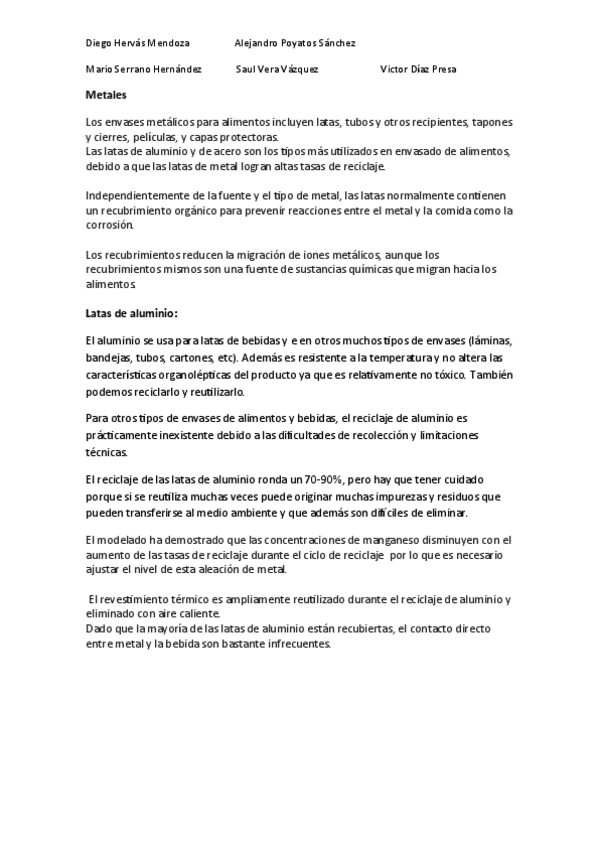 Diego Hervás Mendoza Alejandro Poyatos Sánchez

Mario Serrano Hernández Saul Vera Vázquez Victor Díaz Presa

Metales

Los envases metálicos para alimentos incluyen latas, tubos y otros recipientes, tapones y cierres, películas, y capas protectoras.
Las latas de aluminio y de acero son los tipos más utilizados en envasado de alimentos, debido a que las latas de metal logran altas tasas de reciclaje.

Independientemente de la fuente y el tipo de metal, las latas normalmente contienen un recubrimiento orgánico para prevenir reacciones entre el metal y la comida como la corrosión.

Los recubrimientos reducen la migración de iones metálicos, aunque los recubrimientos mismos son una fuente de sustancias químicas que migran hacia los alimentos.

Latas de aluminio:

El aluminio se usa para latas de bebidas y e en otros muchos tipos de envases (láminas, bandejas, tubos, cartones, etc). Además es resistente a la temperatura y no altera las características organolépticas del producto ya que es relativamente no tóxico. También podemos reciclarlo y reutilizarlo.

Para otros tipos de envases de alimentos y bebidas, el reciclaje de aluminio es prácticamente inexistente debido a las dificultades de recolección y limitaciones técnicas.

El reciclaje de las latas de aluminio ronda un 70-90%, pero hay que tener cuidado porque si se reutiliza muchas veces puede originar muchas impurezas y residuos que pueden transferirse al medio ambiente y que además son difíciles de eliminar.

El modelado ha demostrado que las concentraciones de manganeso disminuyen con el aumento de las tasas de reciclaje durante el ciclo de reciclaje por lo que es necesario ajustar el nivel de esta aleación de metal.

El revestimiento térmico es ampliamente reutilizado durante el reciclaje de aluminio y eliminado con aire caliente.
Dado que la mayoría de las latas de aluminio están recubiertas, el contacto directo entre metal y la bebida son bastante infrecuentes.